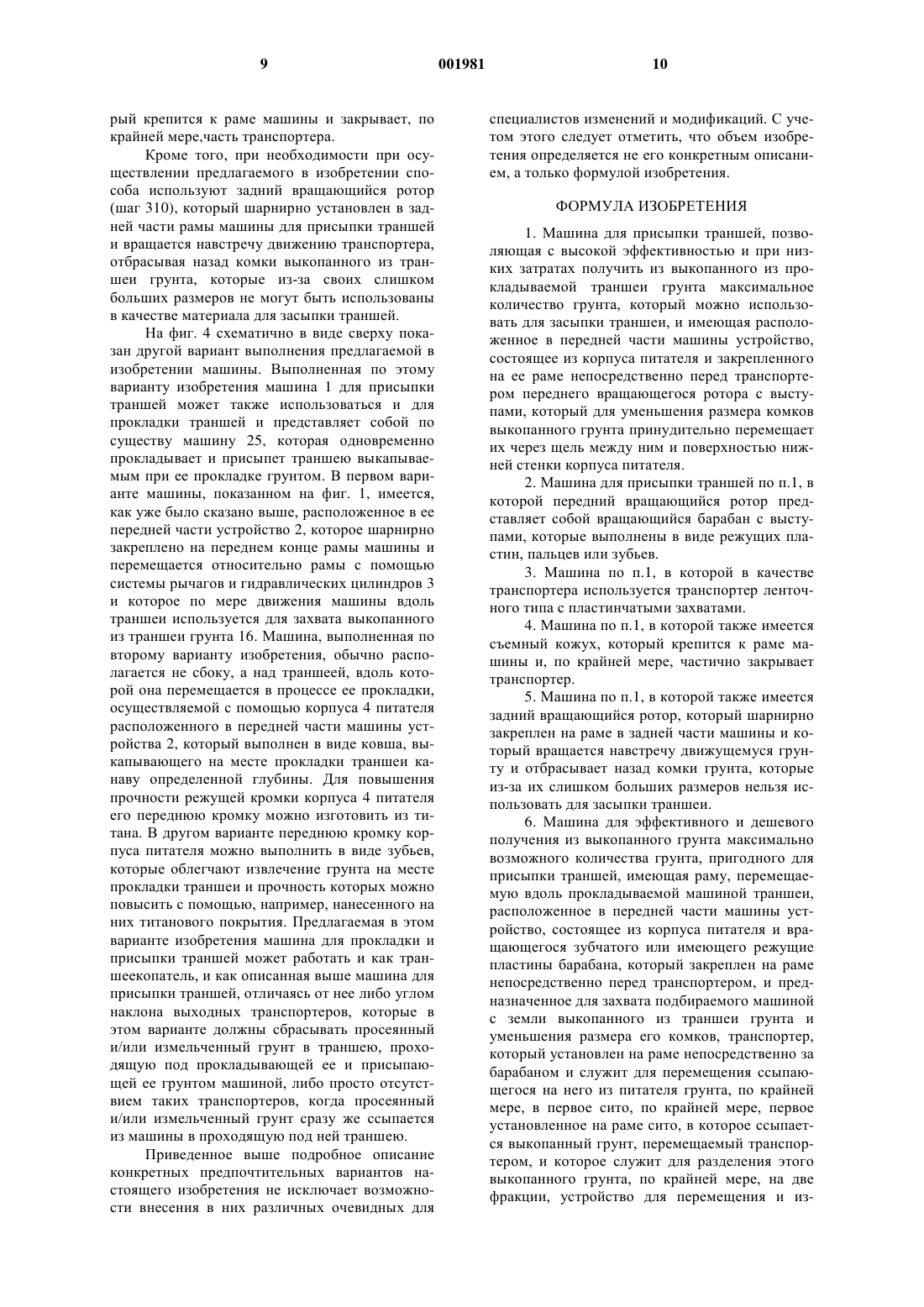 9 001981 10

рый крепится к раме машины и закрывает, по крайней мере,часть транспортера.

Кроме того, при необходимости при осуществлении предлагаемого в изобретении способа используют задний вращающийся ротор (шаг 310), который шарнирно установлен в задней части рамы машины для присыпки траншей и вращается навстречу движению транспортера, отбрасывая назад комки выкопанного из траншеи грунта, которые из-за своих слишком больших размеров не могут быть использованы в качестве материала для засыпки траншей.

На фиг. 4 схематично в виде сверху показан другой вариант выполнения предлагаемой в изобретении машины. Выполненная по этому варианту изобретения машина 1 для присыпки траншей может также использоваться и для прокладки траншей и представляет собой по существу машину 25, которая одновременно прокладывает и присыпет траншею выкапываемым при ее прокладке грунтом. В первом варианте машины, показанном на фиг. 1, имеется, как уже было сказано выше, расположенное в ее передней части устройство 2, которое шарнирно закреплено на переднем конце рамы машины и перемещается относительно рамы с помощью системы рычагов и гидравлических цилиндров 3 и которое по мере движения машины вдоль траншеи используется для захвата выкопанного из траншеи грунта 16. Машина, выполненная по второму варианту изобретения, обычно располагается не сбоку, а над траншеей, вдоль которой она перемещается в процессе ее прокладки, осуществляемой с помощью корпуса 4 питателя расположенного в передней части машины устройства 2, который выполнен в виде ковша, выкапывающего на месте прокладки траншеи канаву определенной глубины. Для повышения прочности режущей кромки корпуса 4 питателя его переднюю кромку можно изготовить из титана. В другом варианте переднюю кромку корпуса питателя можно выполнить в виде зубьев, которые облегчают извлечение грунта на месте прокладки траншеи и прочность которых можно повысить с помощью, например, нанесенного на них титанового покрытия. Предлагаемая в этом варианте изобретения машина для прокладки и присыпки траншей может работать и как траншеекопатель, и как описанная выше машина для присыпки траншей, отличаясь от нее либо углом наклона выходных транспортеров, которые в этом варианте должны сбрасывать просеянный и/или измельченный грунт в траншею, проходящую под прокладывающей ее и присыпающей ее грунтом машиной, либо просто отсутствием таких транспортеров, когда просеянный и/или измельченный грунт сразу же ссыпается из машины в проходящую под ней траншею.

Приведенное выше подробное описание конкретных предпочтительных вариантов настоящего изобретения не исключает возможности внесения в них различных очевидных для специалистов изменений и модификаций. С учетом этого следует отметить, что объем изобретения определяется не его конкретным описанием, а только формулой изобретения.

ФОРМУЛА ИЗОБРЕТЕНИЯ

1. Машина для присыпки траншей, позволяющая с высокой эффективностью и при низких затратах получить из выкопанного из прокладываемой траншеи грунта максимальное количество грунта, который можно использовать для засыпки траншеи, и имеющая расположенное в передней части машины устройство, состоящее из корпуса питателя и закрепленного на ее раме непосредственно перед транспортером переднего вращающегося ротора с выступами, который для уменьшения размера комков выкопанного грунта принудительно перемещает их через щель между ним и поверхностью нижней стенки корпуса питателя.

2. Машина для присыпки траншей по п.1, в которой передний вращающийся ротор представляет собой вращающийся барабан с выступами, которые выполнены в виде режущих пластин, пальцев или зубьев.

3. Машина по п.1, в которой в качестве транспортера используется транспортер ленточного типа с пластинчатыми захватами.

4. Машина по п.1, в которой также имеется съемный кожух, который крепится к раме машины и, по крайней мере, частично закрывает транспортер.

5. Машина по п.1, в которой также имеется задний вращающийся ротор, который шарнирно закреплен на раме в задней части машины и который вращается навстречу движущемуся грунту и отбрасывает назад комки грунта, которые из-за их слишком больших размеров нельзя использовать для засыпки траншеи.

6. Машина для эффективного и дешевого получения из выкопанного грунта максимально возможного количества грунта, пригодного для присыпки траншей, имеющая раму, перемещаемую вдоль прокладываемой машиной траншеи, расположенное в передней части машины устройство, состоящее из корпуса питателя и вращающегося зубчатого или имеющего режущие пластины барабана, который закреплен на раме непосредственно перед транспортером, и предназначенное для захвата подбираемого машиной с земли выкопанного из траншеи грунта и уменьшения размера его комков, транспортер, который установлен на раме непосредственно за барабаном и служит для перемещения ссыпающегося на него из питателя грунта, по крайней мере, в первое сито, по крайней мере, первое установленное на раме сито, в которое ссыпается выкопанный грунт, перемещаемый транспортером, и которое служит для разделения этого выкопанного грунта, по крайней мере, на две фракции, устройство для перемещения и из-